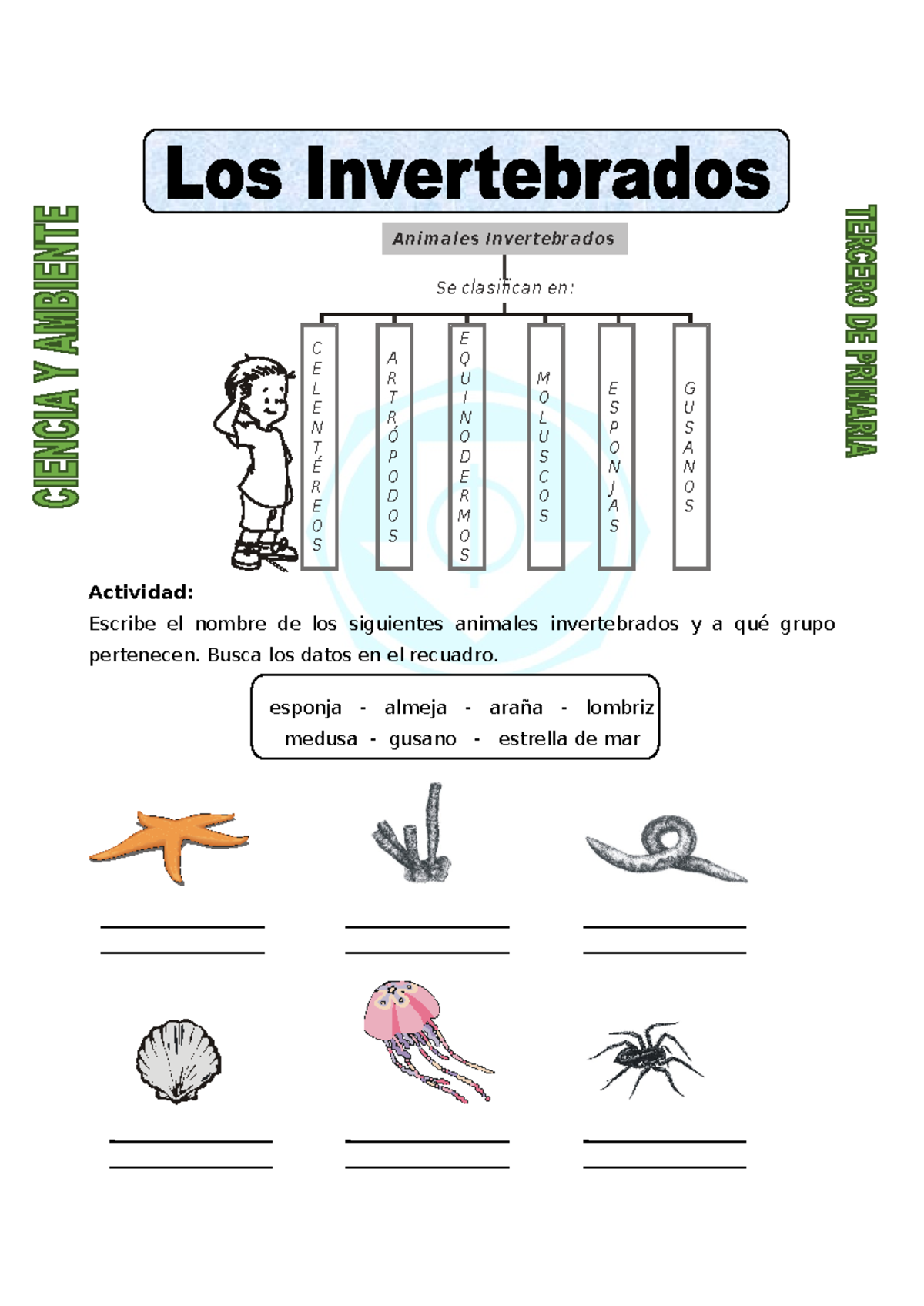 CIENCIA Y AMBIENTE

Los Invertebrados

TERCERO DE PRIMARIA

Animales Invertebrados

Se clasifican en:

CELENTÉREOS

ARTRÓPODOS

EQUINODERMOS

MOLUSCOS

ESPONJAS

GUSANOS

Actividad:
Escribe el nombre de los siguientes animales invertebrados y a qué grupo pertenecen. Busca los datos en el recuadro.

esponja - almeja - araña - lombriz
medusa - gusano - estrella de mar